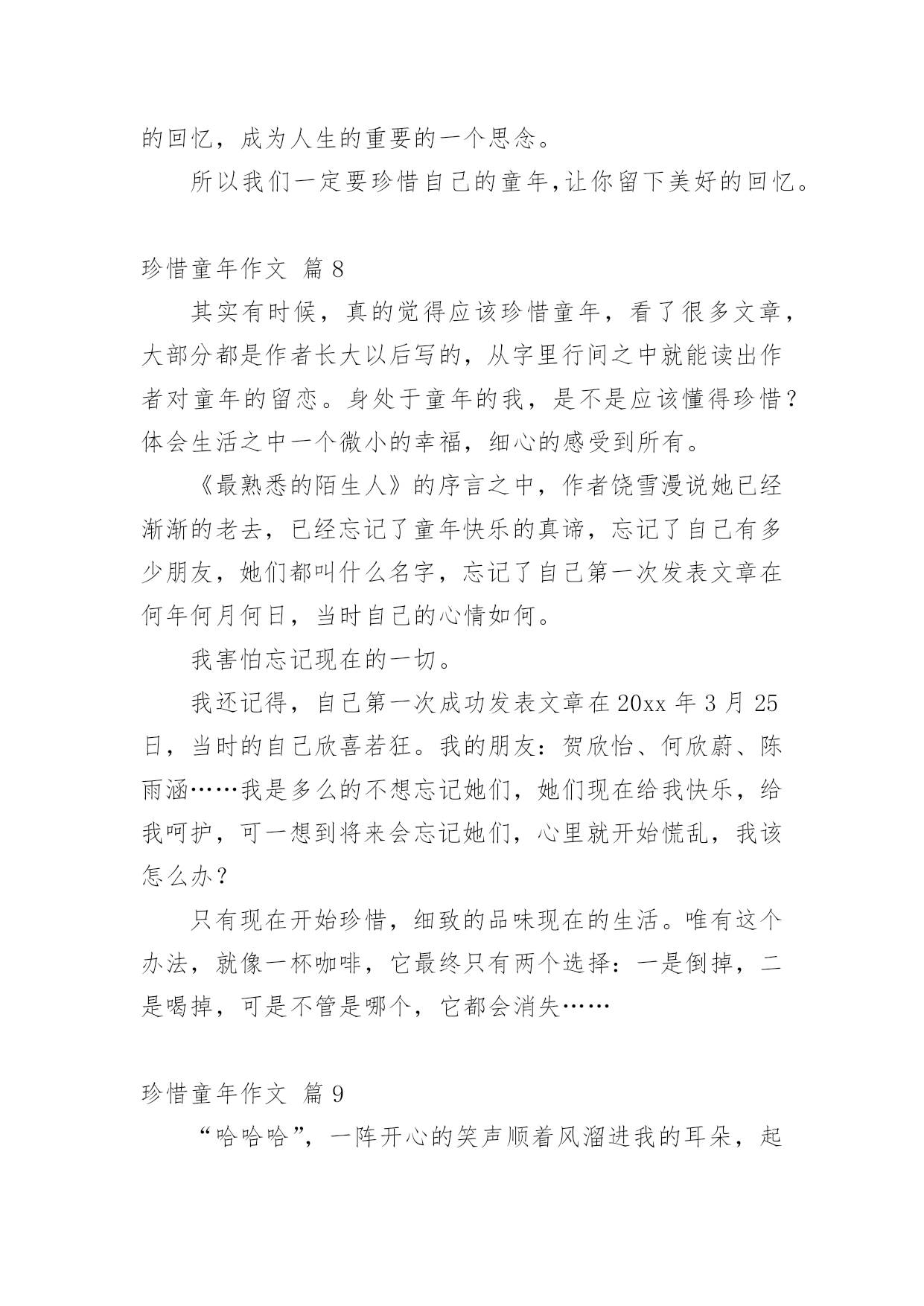 的回忆，成为人生的重要的一个思念。

所以我们一定要珍惜自己的童年,让你留下美好的回忆。

珍惜童年作文 篇 8

其实有时候，真的觉得应该珍惜童年，看了很多文章，大部分都是作者长大以后写的，从字里行间之中就能读出作者对童年的留恋。身处于童年的我，是不是应该懂得珍惜？体会生活之中一个微小的幸福，细心的感受到所有。

《最熟悉的陌生人》的序言之中，作者饶雪漫说她已经渐渐的老去，已经忘记了童年快乐的真谛，忘记了自己有多少朋友，她们都叫什么名字，忘记了自己第一次发表文章在何年何月何日，当时自己的心情如何。

我害怕忘记现在的一切。

我还记得，自己第一次成功发表文章在 20xx 年 3 月 25 日，当时的自己欣喜若狂。我的朋友：贺欣怡、何欣蔚、陈雨涵……我是多么的不想忘记她们，她们现在给我快乐，给我呵护，可一想到将来会忘记她们，心里就开始慌乱，我该怎么办？

只有现在开始珍惜，细致的品味现在的生活。唯有这个办法，就像一杯咖啡，它最终只有两个选择：一是倒掉，二是喝掉，可是不管是哪个，它都会消失……

珍惜童年作文 篇 9

“哈哈哈”，一阵开心的笑声顺着风溜进我的耳朵，起